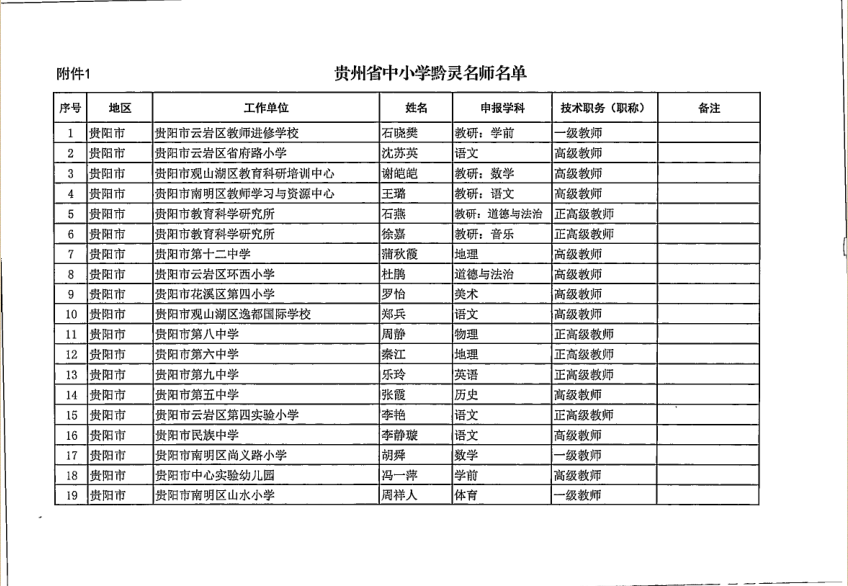 附件1

贵州省中小学黔灵名师名单

| 序号 | 地区 | 工作单位 | 姓名 | 申报学科 | 技术职务（职称） | 备注 |
|---|---|---|---|---|---|---|
| 1 | 贵阳市 | 贵阳市云岩区教师进修学校 | 石晓樊 | 教研：学前 | 一级教师 | |
| 2 | 贵阳市 | 贵阳市云岩区省府路小学 | 沈苏英 | 语文 | 高级教师 | |
| 3 | 贵阳市 | 贵阳市观山湖区教育科研培训中心 | 谢皑皑 | 教研：数学 | 高级教师 | |
| 4 | 贵阳市 | 贵阳市南明区教师学习与资源中心 | 王璐 | 教研：语文 | 高级教师 | |
| 5 | 贵阳市 | 贵阳市教育科学研究所 | 石燕 | 教研：道德与法治 | 正高级教师 | |
| 6 | 贵阳市 | 贵阳市教育科学研究所 | 徐嘉 | 教研：音乐 | 正高级教师 | |
| 7 | 贵阳市 | 贵阳市第十二中学 | 蒲秋霞 | 地理 | 高级教师 | |
| 8 | 贵阳市 | 贵阳市云岩区环西小学 | 杜鹃 | 道德与法治 | 高级教师 | |
| 9 | 贵阳市 | 贵阳市花溪区第四小学 | 罗怡 | 美术 | 高级教师 | |
| 10 | 贵阳市 | 贵阳市观山湖区逸都国际学校 | 郑兵 | 语文 | 高级教师 | |
| 11 | 贵阳市 | 贵阳市第八中学 | 周静 | 物理 | 正高级教师 | |
| 12 | 贵阳市 | 贵阳市第六中学 | 秦江 | 地理 | 正高级教师 | |
| 13 | 贵阳市 | 贵阳市第九中学 | 乐玲 | 英语 | 正高级教师 | |
| 14 | 贵阳市 | 贵阳市第五中学 | 张霞 | 历史 | 高级教师 | |
| 15 | 贵阳市 | 贵阳市云岩区第四实验小学 | 李艳 | 语文 | 正高级教师 | |
| 16 | 贵阳市 | 贵阳市民族中学 | 李静璇 | 语文 | 高级教师 | |
| 17 | 贵阳市 | 贵阳市南明区尚义路小学 | 胡舜 | 数学 | 一级教师 | |
| 18 | 贵阳市 | 贵阳市中心实验幼儿园 | 冯一萍 | 学前 | 高级教师 | |
| 19 | 贵阳市 | 贵阳市南明区山水小学 | 周祥人 | 体育 | 一级教师 | |